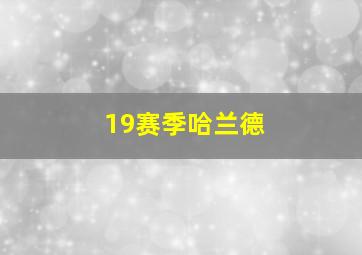 19赛季哈兰德